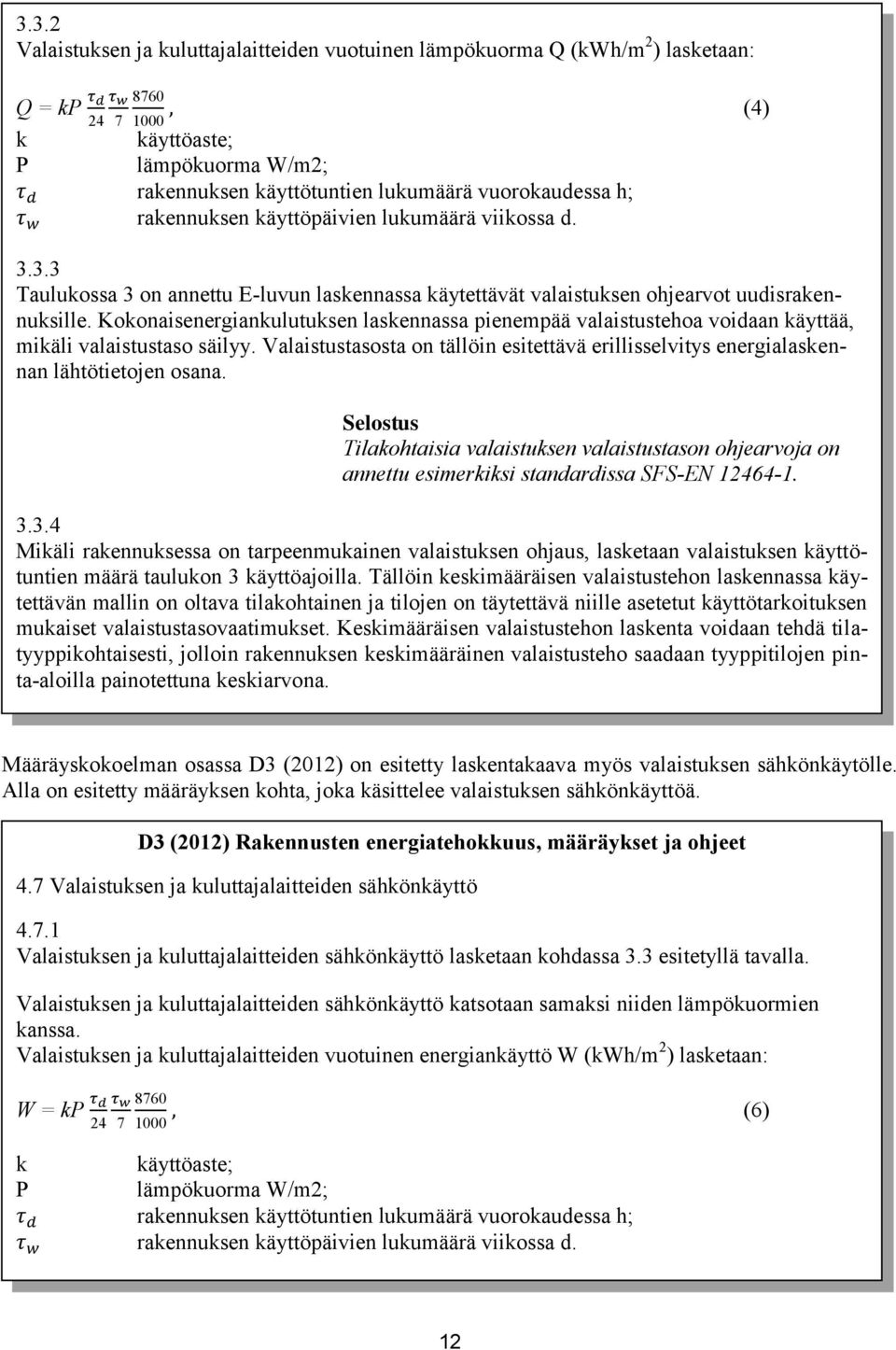 3.3.2
Valaistuksen ja kuluttajalaitteiden vuotuinen lämpökuorma Q (kWh/m$^2$) lasketaan:

$Q = kP \frac{\tau_d}{24} \frac{\tau_w}{7} \frac{8760}{1000}$, (4)

k käyttöaste;
P lämpökuorma W/m2;
$\tau_d$ rakennuksen käyttötuntien lukumäärä vuorokaudessa h;
$\tau_w$ rakennuksen käyttöpäivien lukumäärä viikossa d.

3.3.3
Taulukossa 3 on annettu E-luvun laskennassa käytettävät valaistuksen ohjearvot uudisrakennuksille. Kokonaisenergiankulutuksen laskennassa pienempää valaistustehoa voidaan käyttää, mikäli valaistustaso säilyy. Valaistustasosta on tällöin esitettävä erillisselvitys energialaskennan lähtötietojen osana.

Selostus
Tilakohtaisia valaistuksen valaistustason ohjearvoja on annettu esimerkiksi standardissa SFS-EN 12464-1.

3.3.4
Mikäli rakennuksessa on tarpeenmukainen valaistuksen ohjaus, lasketaan valaistuksen käyttötuntien määrä taulukon 3 käyttöajoilla. Tällöin keskimääräisen valaistustehon laskennassa käytettävän mallin on oltava tilakohtainen ja tilojen on täytettävä niille asetetut käyttötarkoituksen mukaiset valaistustasovaatimukset. Keskimääräisen valaistustehon laskenta voidaan tehdä tilatyyppikohtaisesti, jolloin rakennuksen keskimääräinen valaistusteho saadaan tyyppitilojen pinta-aloilla painotettuna keskiarvona.

Määräyskokoelman osassa D3 (2012) on esitetty laskentakaava myös valaistuksen sähkönkäytölle. Alla on esitetty määräyksen kohta, joka käsittelee valaistuksen sähkönkäyttöä.

D3 (2012) Rakennusten energiatehokkuus, määräykset ja ohjeet

4.7 Valaistuksen ja kuluttajalaitteiden sähkönkäyttö

4.7.1
Valaistuksen ja kuluttajalaitteiden sähkönkäyttö lasketaan kohdassa 3.3 esitetyllä tavalla.

Valaistuksen ja kuluttajalaitteiden sähkönkäyttö katsotaan samaksi niiden lämpökuormien kanssa.
Valaistuksen ja kuluttajalaitteiden vuotuinen energiankäyttö W (kWh/m$^2$) lasketaan:

$W = kP \frac{\tau_d}{24} \frac{\tau_w}{7} \frac{8760}{1000}$, (6)

k käyttöaste;
P lämpökuorma W/m2;
$\tau_d$ rakennuksen käyttötuntien lukumäärä vuorokaudessa h;
$\tau_w$ rakennuksen käyttöpäivien lukumäärä viikossa d.

12